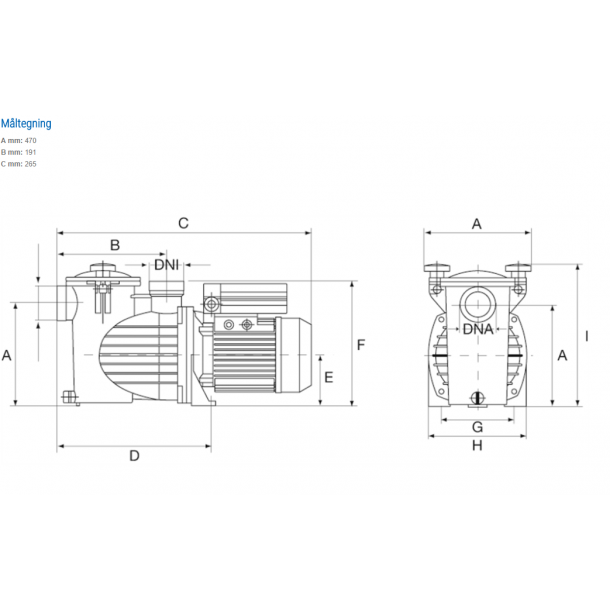 Måltegning
A mm: 470
B mm: 191
C mm: 265

C
B
DNI
A
F
E
D
A
DNA
A
I
G
H